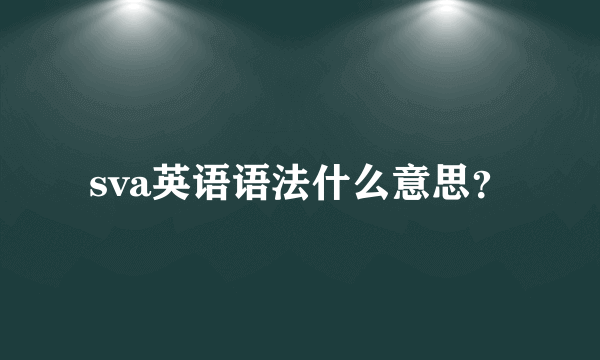 sva英语语法什么意思?